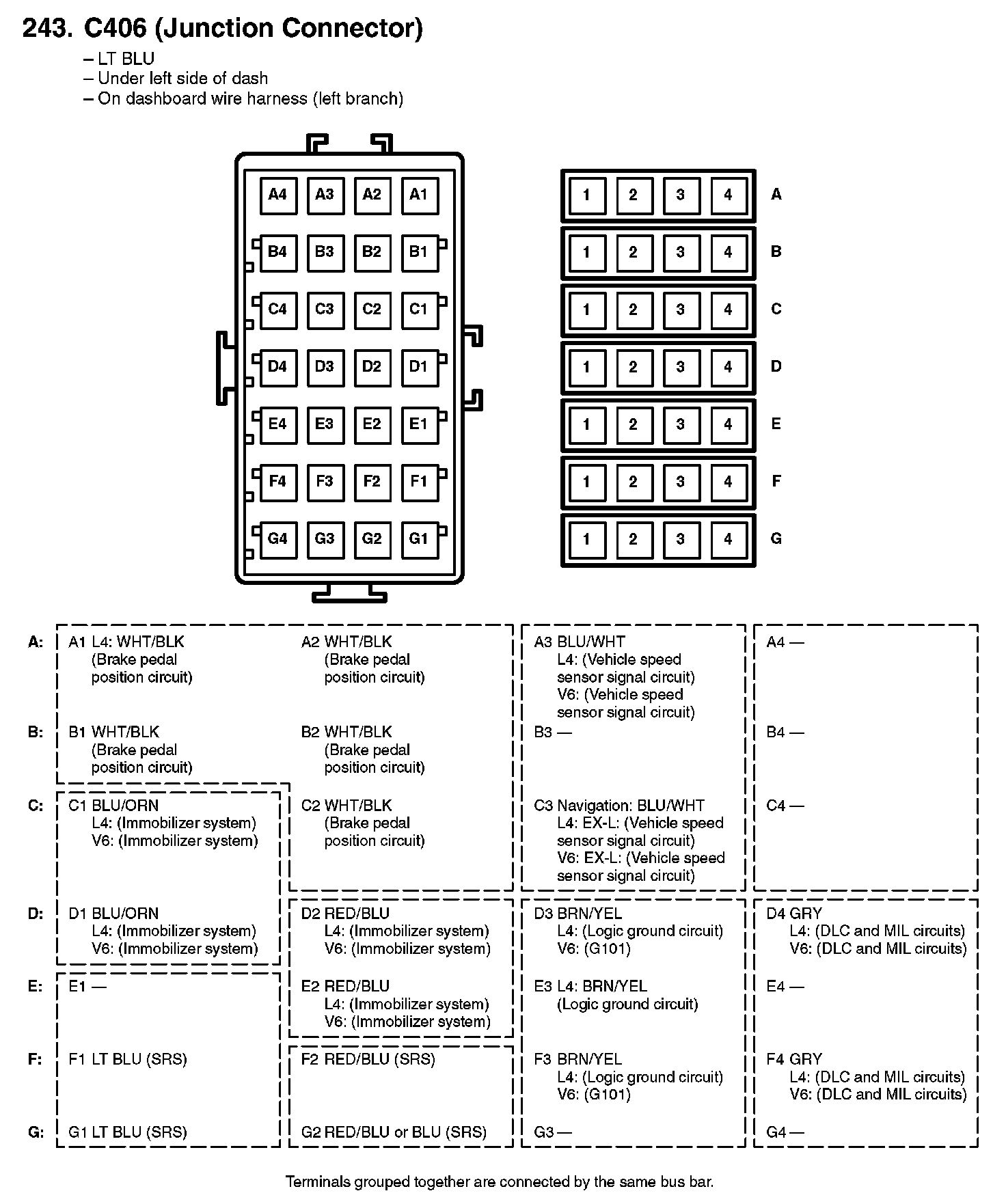 243. C406 (Junction Connector)
– LT BLU
– Under left side of dash
– On dashboard wire harness (left branch)

A4 A3 A2 A1
B4 B3 B2 B1
C4 C3 C2 C1
D4 D3 D2 D1
E4 E3 E2 E1
F4 F3 F2 F1
G4 G3 G2 G1

1 2 3 4 A
1 2 3 4 B
1 2 3 4 C
1 2 3 4 D
1 2 3 4 E
1 2 3 4 F
1 2 3 4 G

A: A1 L4: WHT/BLK (Brake pedal position circuit)
A2 WHT/BLK (Brake pedal position circuit)
A3 BLU/WHT L4: (Vehicle speed sensor signal circuit) V6: (Vehicle speed sensor signal circuit)
A4 —

B: B1 WHT/BLK (Brake pedal position circuit)
B2 WHT/BLK (Brake pedal position circuit)
B3 —
B4 —

C: C1 BLU/ORN L4: (Immobilizer system) V6: (Immobilizer system)
C2 WHT/BLK (Brake pedal position circuit)
C3 Navigation: BLU/WHT L4: EX-L: (Vehicle speed sensor signal circuit) V6: EX-L: (Vehicle speed sensor signal circuit)
C4 —

D: D1 BLU/ORN L4: (Immobilizer system) V6: (Immobilizer system)
D2 RED/BLU L4: (Immobilizer system) V6: (Immobilizer system)
D3 BRN/YEL L4: (Logic ground circuit) V6: (G101)
D4 GRY L4: (DLC and MIL circuits) V6: (DLC and MIL circuits)

E: E1 —
E2 RED/BLU L4: (Immobilizer system) V6: (Immobilizer system)
E3 L4: BRN/YEL (Logic ground circuit)
E4 —

F: F1 LT BLU (SRS)
F2 RED/BLU (SRS)
F3 BRN/YEL L4: (Logic ground circuit) V6: (G101)
F4 GRY L4: (DLC and MIL circuits) V6: (DLC and MIL circuits)

G: G1 LT BLU (SRS)
G2 RED/BLU or BLU (SRS)
G3 —
G4 —

Terminals grouped together are connected by the same bus bar.